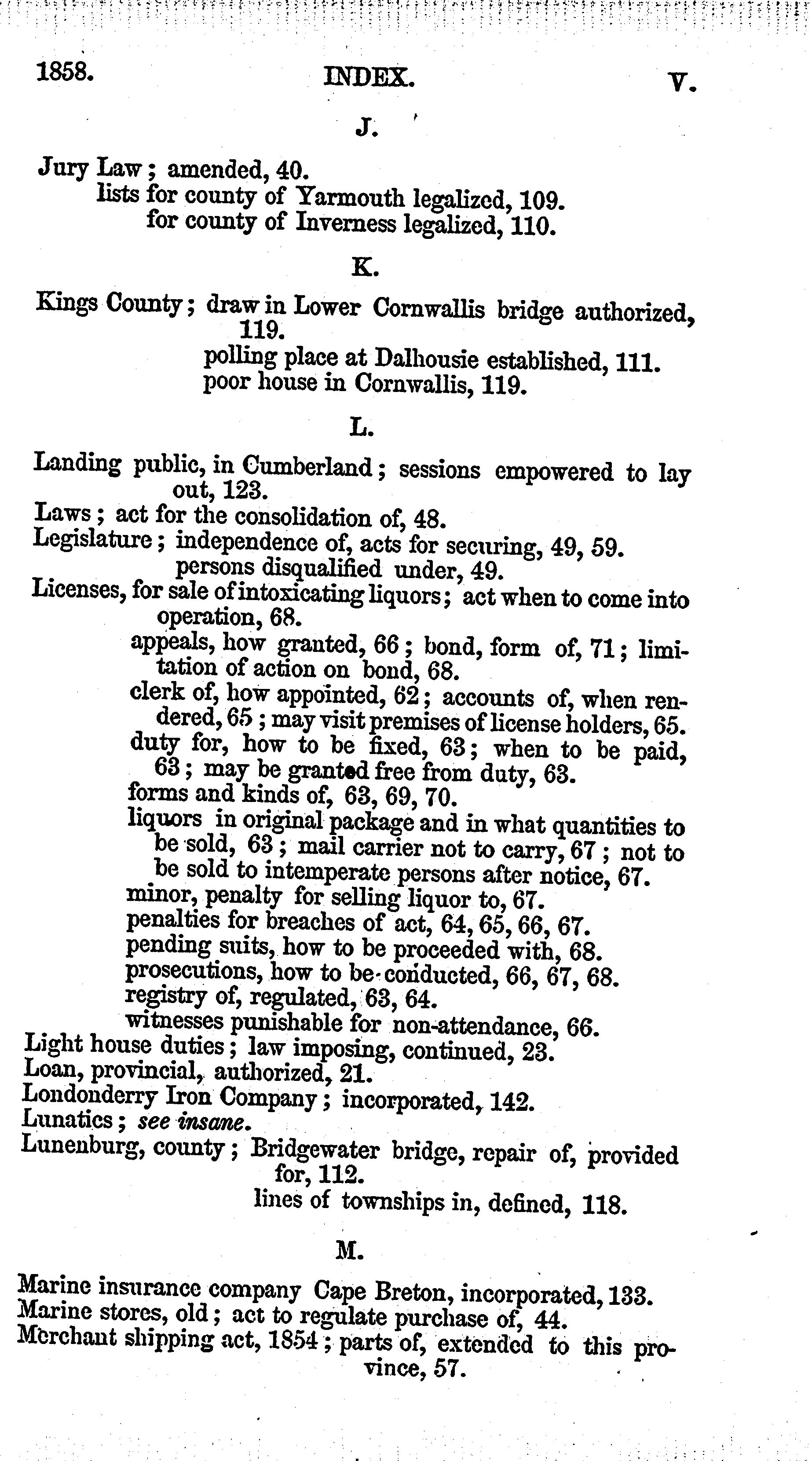 1858. INDEX. V.

J.

Jury Law; amended, 40.
lists for county of Yarmouth legalized, 109.
for county of Inverness legalized, 110.

K.

Kings County; draw in Lower Cornwallis bridge authorized, 119.
polling place at Dalhousie established, 111.
poor house in Cornwallis, 119.

L.

Landing public, in Cumberland; sessions empowered to lay out, 123.
Laws; act for the consolidation of, 48.
Legislature; independence of, acts for securing, 49, 59.
persons disqualified under, 49.
Licenses, for sale of intoxicating liquors; act when to come into operation, 68.
appeals, how granted, 66; bond, form of, 71; limitation of action on bond, 68.
clerk of, how appointed, 62; accounts of, when rendered, 65; may visit premises of license holders, 65.
duty for, how to be fixed, 63; when to be paid, 63; may be granted free from duty, 63.
forms and kinds of, 63, 69, 70.
liquors in original package and in what quantities to be sold, 63; mail carrier not to carry, 67; not to be sold to intemperate persons after notice, 67.
minor, penalty for selling liquor to, 67.
penalties for breaches of act, 64, 65, 66, 67.
pending suits, how to be proceeded with, 68.
prosecutions, how to be conducted, 66, 67, 68.
registry of, regulated, 63, 64.
witnesses punishable for non-attendance, 66.
Light house duties; law imposing, continued, 23.
Loan, provincial, authorized, 21.
Londonderry Iron Company; incorporated, 142.
Lunatics; see insane.
Lunenburg, county; Bridgewater bridge, repair of, provided for, 112.
lines of townships in, defined, 118.

M.

Marine insurance company Cape Breton, incorporated, 133.
Marine stores, old; act to regulate purchase of, 44.
Merchant shipping act, 1854; parts of, extended to this province, 57.